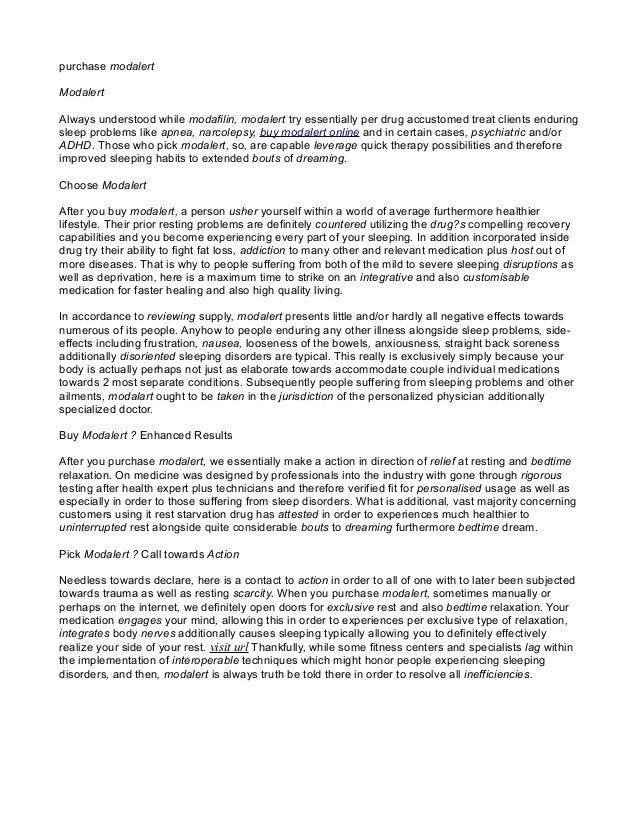 purchase modalert

Modalert

Always understood while modafilin, modalert try essentially per drug accustomed treat clients enduring sleep problems like apnea, narcolepsy, buy modalert online and in certain cases, psychiatric and/or ADHD. Those who pick modalert, so, are capable leverage quick therapy possibilities and therefore improved sleeping habits to extended bouts of dreaming.

Choose Modalert

After you buy modalert, a person usher yourself within a world of average furthermore healthier lifestyle. Their prior resting problems are definitely countered utilizing the drug?s compelling recovery capabilities and you become experiencing every part of your sleeping. In addition incorporated inside drug try their ability to fight fat loss, addiction to many other and relevant medication plus host out of more diseases. That is why to people suffering from both of the mild to severe sleeping disruptions as well as deprivation, here is a maximum time to strike on an integrative and also customisable medication for faster healing and also high quality living.

In accordance to reviewing supply, modalert presents little and/or hardly all negative effects towards numerous of its people. Anyhow to people enduring any other illness alongside sleep problems, side-effects including frustration, nausea, looseness of the bowels, anxiousness, straight back soreness additionally disoriented sleeping disorders are typical. This really is exclusively simply because your body is actually perhaps not just as elaborate towards accommodate couple individual medications towards 2 most separate conditions. Subsequently people suffering from sleeping problems and other ailments, modalart ought to be taken in the jurisdiction of the personalized physician additionally specialized doctor.

Buy Modalert ? Enhanced Results

After you purchase modalert, we essentially make a action in direction of relief at resting and bedtime relaxation. On medicine was designed by professionals into the industry with gone through rigorous testing after health expert plus technicians and therefore verified fit for personalised usage as well as especially in order to those suffering from sleep disorders. What is additional, vast majority concerning customers using it rest starvation drug has attested in order to experiences much healthier to uninterrupted rest alongside quite considerable bouts to dreaming furthermore bedtime dream.

Pick Modalert ? Call towards Action

Needless towards declare, here is a contact to action in order to all of one with to later been subjected towards trauma as well as resting scarcity. When you purchase modalert, sometimes manually or perhaps on the internet, we definitely open doors for exclusive rest and also bedtime relaxation. Your medication engages your mind, allowing this in order to experiences per exclusive type of relaxation, integrates body nerves additionally causes sleeping typically allowing you to definitely effectively realize your side of your rest. visit url Thankfully, while some fitness centers and specialists lag within the implementation of interoperable techniques which might honor people experiencing sleeping disorders, and then, modalert is always truth be told there in order to resolve all inefficiencies.